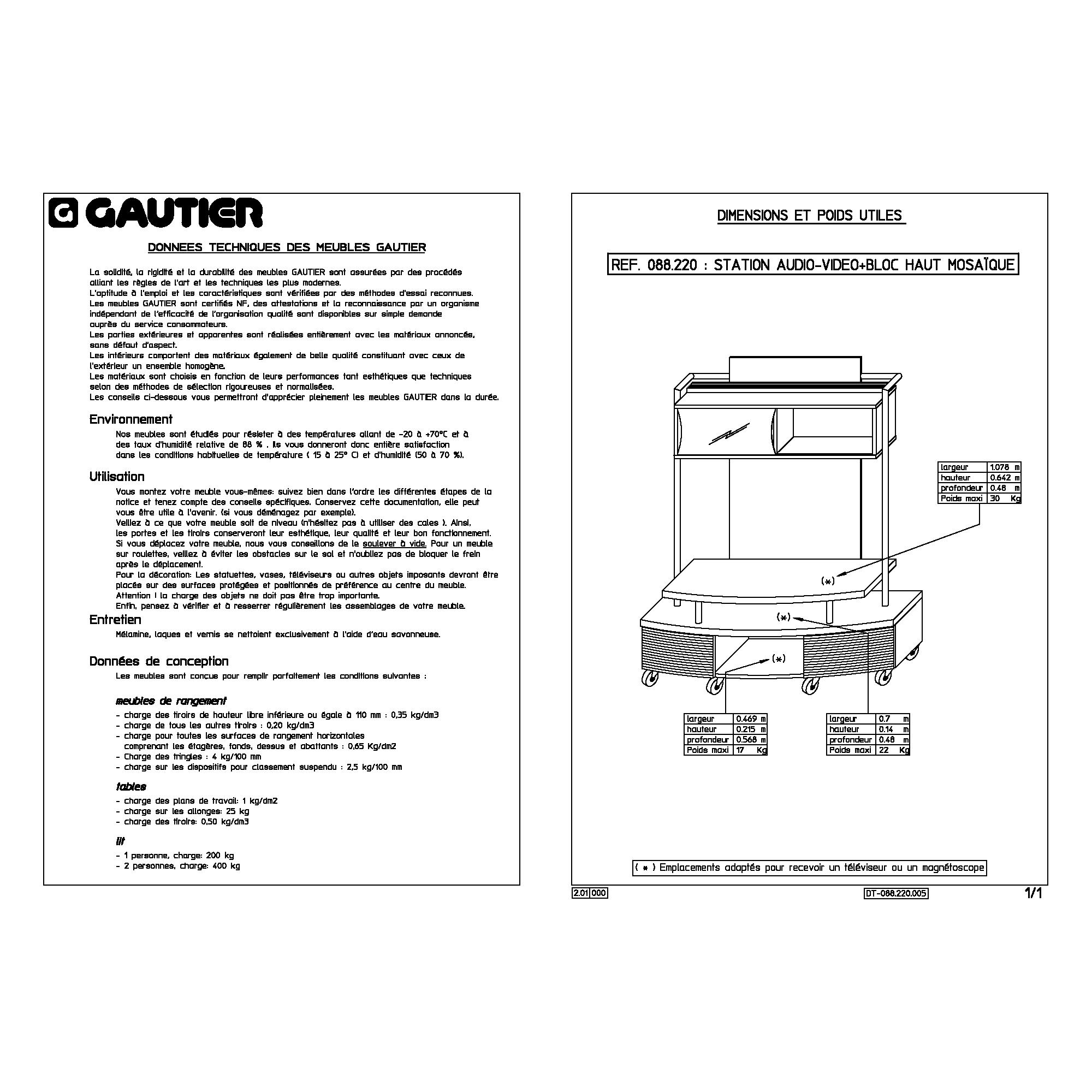 GAUTIER

DONNEES TECHNIQUES DES MEUBLES GAUTIER

La solidité, la rigidité et la durabilité des meubles GAUTIER sont assurées par des procédés alliant les règles de l'art et les techniques les plus modernes.
L'aptitude à l'emploi et les caractéristiques sont vérifiées par des méthodes d'essai reconnues.
Les meubles GAUTIER sont certifiés NF, des attestations et la reconnaissance par un organisme indépendant de l'efficacité de l'organisation qualité sont disponibles sur simple demande auprès du service consommateurs.
Les parties extérieures et apparentes sont réalisées entièrement avec les matériaux annoncés, sans défaut d'aspect.
Les intérieurs comportent des matériaux également de belle qualité constituant avec ceux de l'extérieur un ensemble homogène.
Les matériaux sont choisis en fonction de leurs performances tant esthétiques que techniques selon des méthodes de sélection rigoureuses et normalisées.
Les conseils ci-dessous vous permettront d'apprécier pleinement les meubles GAUTIER dans la durée.

Environnement

Nos meubles sont étudiés pour résister à des températures allant de -20 à +70°C et à des taux d'humidité relative de 88 % . Ils vous donneront donc entière satisfaction dans les conditions habituelles de température ( 15 à 25° C) et d'humidité (50 à 70 %).

Utilisation

Vous montez votre meuble vous-mêmes: suivez bien dans l'ordre les différentes étapes de la notice et tenez compte des conseils spécifiques. Conservez cette documentation, elle peut vous être utile à l'avenir. (si vous déménagez par exemple).
Veillez à ce que votre meuble soit de niveau (n'hésitez pas à utiliser des cales ). Ainsi, les portes et les tiroirs conserveront leur esthétique, leur qualité et leur bon fonctionnement.
Si vous déplacez votre meuble, nous vous conseillons de le soulever à vide. Pour un meuble sur roulettes, veillez à éviter les obstacles sur le sol et n'oubliez pas de bloquer le frein après le déplacement.
Pour la décoration: Les statuettes, vases, téléviseurs ou autres objets imposants devront être placés sur des surfaces protégées et positionnés de préférence au centre du meuble.
Attention ! la charge des objets ne doit pas être trop importante.
Enfin, pensez à vérifier et à resserrer régulièrement les assemblages de votre meuble.

Entretien

Mélamine, laques et vernis se nettoient exclusivement à l'aide d'eau savonneuse.

Données de conception

Les meubles sont conçus pour remplir parfaitement les conditions suivantes :

meubles de rangement
- charge des tiroirs de hauteur libre inférieure ou égale à 110 mm : 0,35 kg/dm3
- charge de tous les autres tiroirs : 0,20 kg/dm3
- charge pour toutes les surfaces de rangement horizontales comprenant les étagères, fonds, dessus et abattants : 0,65 Kg/dm2
- Charge des tringles : 4 kg/100 mm
- charge sur les dispositifs pour classement suspendu : 2,5 kg/100 mm

tables
- charge des plans de travail: 1 kg/dm2
- charge sur les allonges: 25 kg
- charge des tiroirs: 0,50 kg/dm3

lit
- 1 personne, charge: 200 kg
- 2 personnes, charge: 400 kg

DIMENSIONS ET POIDS UTILES

REF. 088.220 : STATION AUDIO-VIDEO+BLOC HAUT MOSAÏQUE

largeur 1.078 m
hauteur 0.642 m
profondeur 0.48 m
Poids maxi 30 Kg

(*)
(*)
(*)

largeur 0.469 m
hauteur 0.215 m
profondeur 0.568 m
Poids maxi 17 Kg

largeur 0.7 m
hauteur 0.14 m
profondeur 0.48 m
Poids maxi 22 Kg

( * ) Emplacements adaptés pour recevoir un téléviseur ou un magnétoscope

2.01 000
DT-088.220.005
1/1